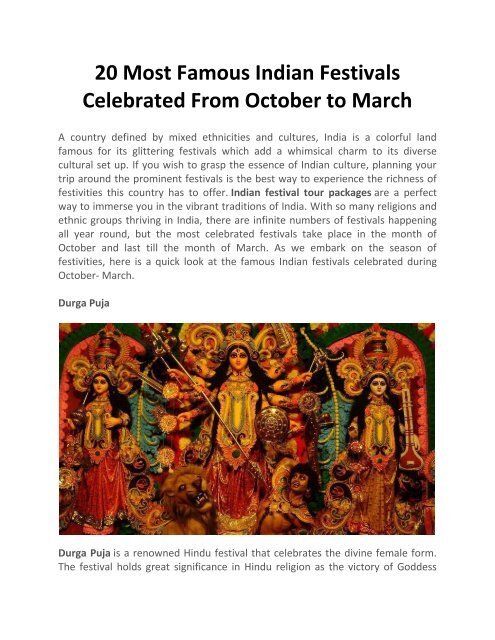 20 Most Famous Indian Festivals Celebrated From October to March

A country defined by mixed ethnicities and cultures, India is a colorful land famous for its glittering festivals which add a whimsical charm to its diverse cultural set up. If you wish to grasp the essence of Indian culture, planning your trip around the prominent festivals is the best way to experience the richness of festivities this country has to offer. Indian festival tour packages are a perfect way to immerse you in the vibrant traditions of India. With so many religions and ethnic groups thriving in India, there are infinite numbers of festivals happening all year round, but the most celebrated festivals take place in the month of October and last till the month of March. As we embark on the season of festivities, here is a quick look at the famous Indian festivals celebrated during October- March.

Durga Puja

Durga Puja is a renowned Hindu festival that celebrates the divine female form. The festival holds great significance in Hindu religion as the victory of Goddess